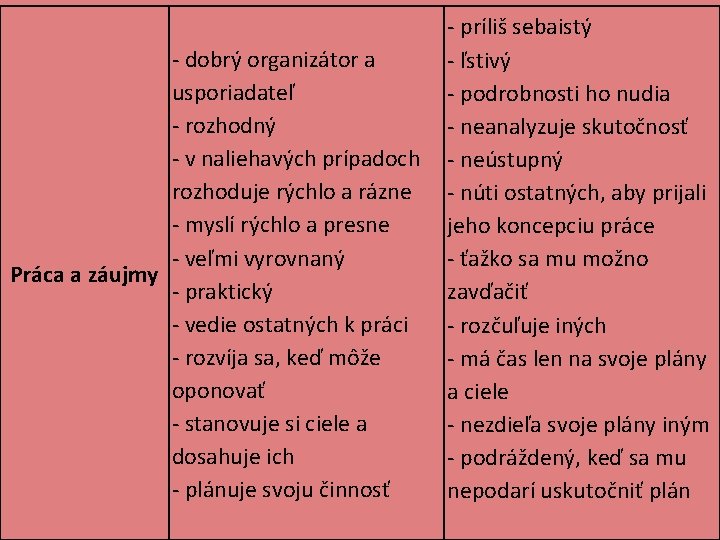 | Práca a záujmy | - dobrý organizátor a usporiadateľ<br>- rozhodný<br>- v naliehavých prípadoch rozhoduje rýchlo a rázne<br>- myslí rýchlo a presne<br>- veľmi vyrovnaný<br>- praktický<br>- vedie ostatných k práci<br>- rozvíja sa, keď môže oponovať<br>- stanovuje si ciele a dosahuje ich<br>- plánuje svoju činnosť | - príliš sebaistý<br>- ľstivý<br>- podrobnosti ho nudia<br>- neanalyzuje skutočnosť<br>- neústupný<br>- núti ostatných, aby prijali jeho koncepciu práce<br>- ťažko sa mu možno zavďačiť<br>- rozčuľuje iných<br>- má čas len na svoje plány a ciele<br>- nezdieľa svoje plány iným<br>- podráždený, keď sa mu nepodarí uskutočniť plán |
|---|---|---|